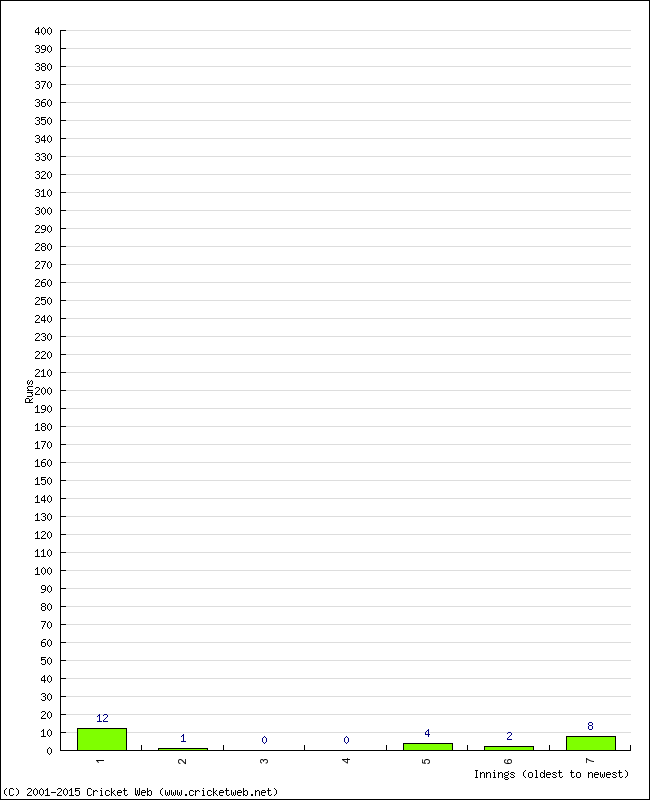 400
390
380
370
360
350
340
330
320
310
300
290
280
270
260
250
240
230
220
210
200
190
180
170
160
150
140
130
120
110
100
90
80
70
60
50
40
30
20
10
0

Runs

12
1
0
0
4
2
8

1
2
3
4
5
6
7

Innings (oldest to newest)

(C) 2001-2015 Cricket Web (www.cricketweb.net)